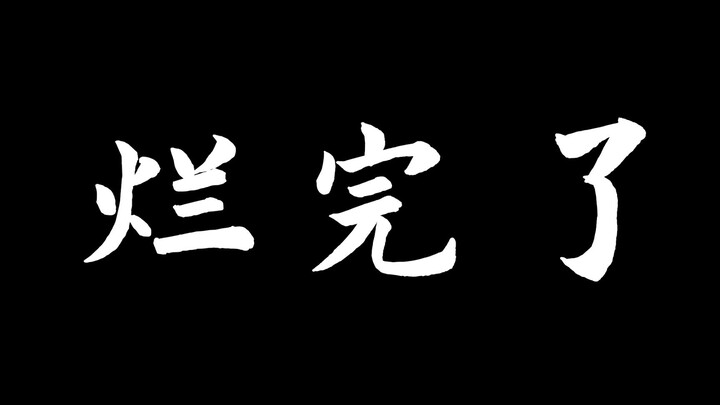 烂完了